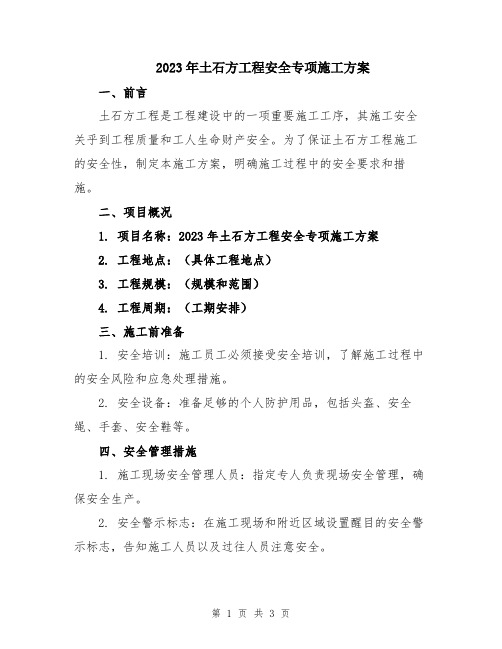 2023年土石方工程安全专项施工方案

一、前言

土石方工程是工程建设中的一项重要施工工序，其施工安全关乎到工程质量和工人生命财产安全。为了保证土石方工程施工的安全性，制定本施工方案，明确施工过程中的安全要求和措施。

二、项目概况

1. 项目名称：2023年土石方工程安全专项施工方案

2. 工程地点：（具体工程地点）

3. 工程规模：（规模和范围）

4. 工程周期：（工期安排）

三、施工前准备

1. 安全培训：施工员工必须接受安全培训，了解施工过程中的安全风险和应急处理措施。

2. 安全设备：准备足够的个人防护用品，包括头盔、安全绳、手套、安全鞋等。

四、安全管理措施

1. 施工现场安全管理人员：指定专人负责现场安全管理，确保安全生产。

2. 安全警示标志：在施工现场和附近区域设置醒目的安全警示标志，告知施工人员以及过往人员注意安全。

第 1 页 共 3 页